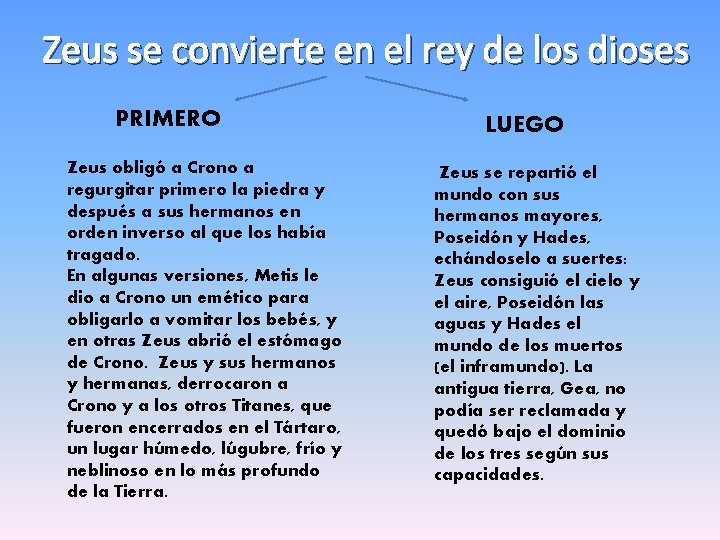 Zeus se convierte en el rey de los dioses

PRIMERO

Zeus obligó a Crono a regurgitar primero la piedra y después a sus hermanos en orden inverso al que los había tragado.
En algunas versiones, Metis le dio a Crono un emético para obligarlo a vomitar los bebés, y en otras Zeus abrió el estómago de Crono. Zeus y sus hermanos y hermanas, derrocaron a Crono y a los otros Titanes, que fueron encerrados en el Tártaro, un lugar húmedo, lúgubre, frío y neblinoso en lo más profundo de la Tierra.

LUEGO

Zeus se repartió el mundo con sus hermanos mayores, Poseidón y Hades, echándoselo a suertes: Zeus consiguió el cielo y el aire, Poseidón las aguas y Hades el mundo de los muertos (el inframundo). La antigua tierra, Gea, no podía ser reclamada y quedó bajo el dominio de los tres según sus capacidades.